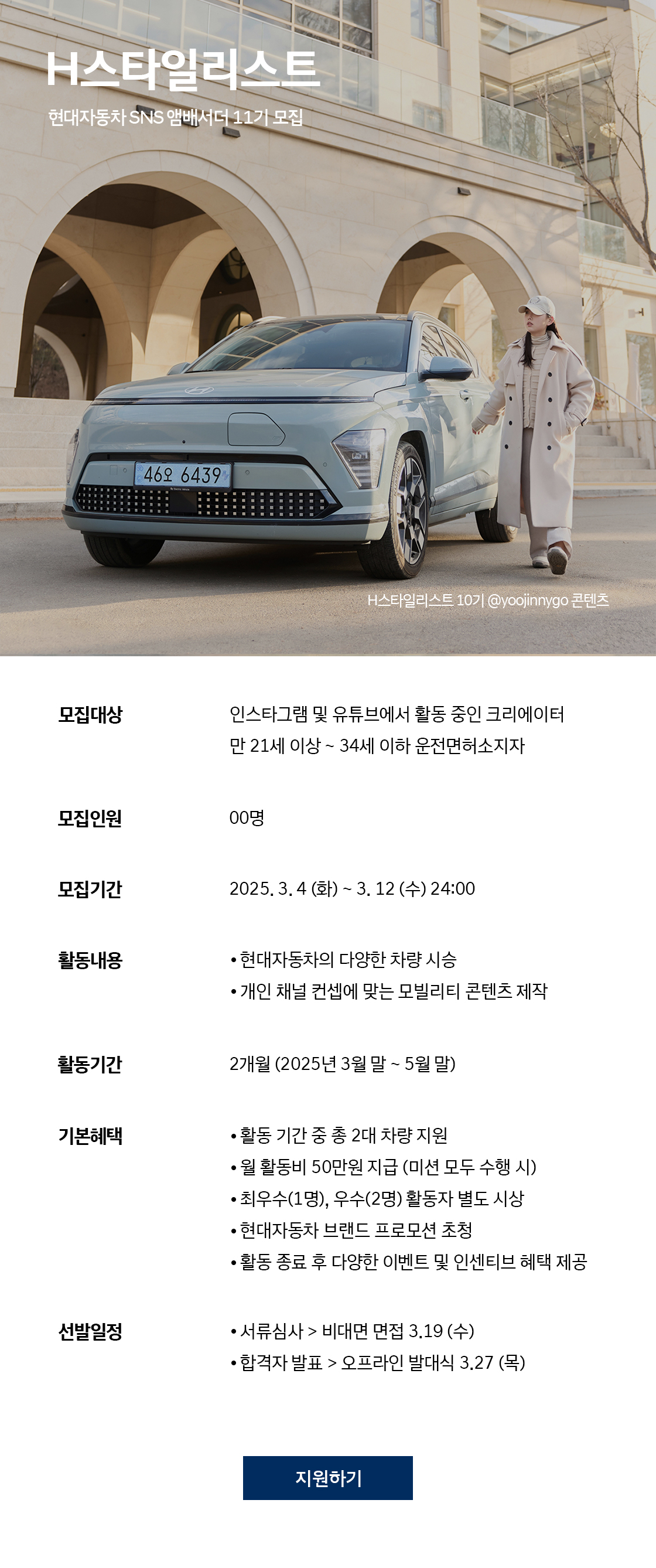 H스타일리스트

현대자동차 SNS 앰배서더 11기 모집

46오 6439

H스타일리스트 10기 @yoojinnygo 콘텐츠

모집대상
인스타그램 및 유튜브에서 활동 중인 크리에이터
만 21세 이상 ~ 34세 이하 운전면허소지자

모집인원
00명

모집기간
2025. 3. 4 (화) ~ 3. 12 (수) 24:00

활동내용
• 현대자동차의 다양한 차량 시승
• 개인 채널 컨셉에 맞는 모빌리티 콘텐츠 제작

활동기간
2개월 (2025년 3월 말 ~ 5월 말)

기본혜택
• 활동 기간 중 총 2대 차량 지원
• 월 활동비 50만원 지급 (미션 모두 수행 시)
• 최우수(1명), 우수(2명) 활동자 별도 시상
• 현대자동차 브랜드 프로모션 초청
• 활동 종료 후 다양한 이벤트 및 인센티브 혜택 제공

선발일정
• 서류심사 > 비대면 면접 3.19 (수)
• 합격자 발표 > 오프라인 발대식 3.27 (목)

지원하기